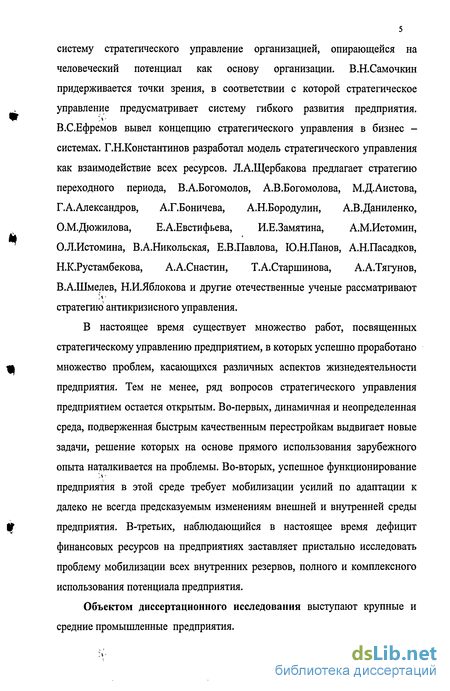 5

систему стратегического управление организацией, опирающейся на человеческий потенциал как основу организации. В.Н.Самочкин придерживается точки зрения, в соответствии с которой стратегическое управление предусматривает систему гибкого развития предприятия. В.С.Ефремов вывел концепцию стратегического управления в бизнес – системах. Г.Н.Константинов разработал модель стратегического управления как взаимодействие всех ресурсов. Л.А.Щербакова предлагает стратегию переходного периода, В.А.Богомолов, А.В.Богомолова, М.Д.Аистова, Г.А.Александров, А.Г.Боничева, А.Н.Бородулин, А.В.Даниленко, О.М.Дюжилова, Е.А.Евстифьева, И.Е.Замятина, А.М.Истомин, О.Л.Истомина, В.А.Никольская, Е.В.Павлова, Ю.Н.Панов, А.Н.Пасадков, Н.К.Рустамбекова, А.А.Снастин, Т.А.Старшинова, А.А.Тягунов, В.А.Шмелев, Н.И.Яблокова и другие отечественные ученые рассматривают стратегию антикризисного управления.

В настоящее время существует множество работ, посвященных стратегическому управлению предприятием, в которых успешно проработано множество проблем, касающихся различных аспектов жизнедеятельности предприятия. Тем не менее, ряд вопросов стратегического управления предприятием остается открытым. Во-первых, динамичная и неопределенная среда, подверженная быстрым качественным перестройкам выдвигает новые задачи, решение которых на основе прямого использования зарубежного опыта наталкивается на проблемы. Во-вторых, успешное функционирование предприятия в этой среде требует мобилизации усилий по адаптации к далеко не всегда предсказуемым изменениям внешней и внутренней среды предприятия. В-третьих, наблюдающийся в настоящее время дефицит финансовых ресурсов на предприятиях заставляет пристально исследовать проблему мобилизации всех внутренних резервов, полного и комплексного использования потенциала предприятия.

Объектом диссертационного исследования выступают крупные и средние промышленные предприятия.

dsLib.net
библиотека диссертаций